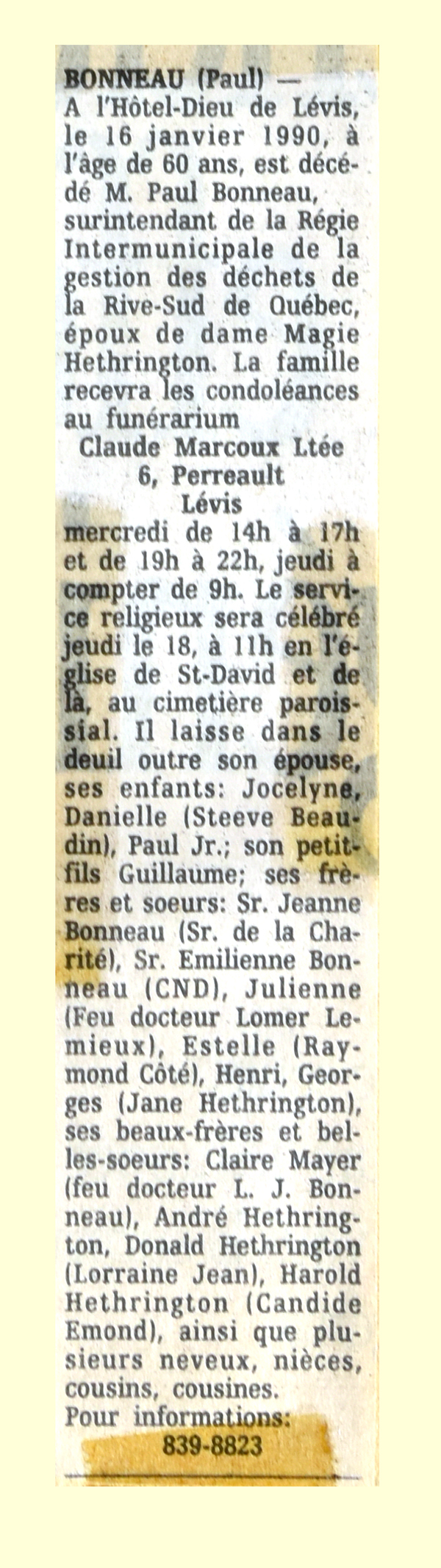 BONNEAU (Paul) — A l'Hôtel-Dieu de Lévis, le 16 janvier 1990, à l'âge de 60 ans, est décédé M. Paul Bonneau, surintendant de la Régie Intermunicipale de la gestion des déchets de la Rive-Sud de Québec, époux de dame Magie Hethrington. La famille recevra les condoléances au funérarium

Claude Marcoux Ltée
6, Perreault
Lévis

mercredi de 14h à 17h et de 19h à 22h, jeudi à compter de 9h. Le service religieux sera célébré jeudi le 18, à 11h en l'église de St-David et de là, au cimetière paroissial. Il laisse dans le deuil outre son épouse, ses enfants: Jocelyne, Danielle (Steeve Beaudin), Paul Jr.; son petit-fils Guillaume; ses frères et soeurs: Sr. Jeanne Bonneau (Sr. de la Charité), Sr. Emilienne Bonneau (CND), Julienne (Feu docteur Lomer Lemieux), Estelle (Raymond Côté), Henri, Georges (Jane Hethrington), ses beaux-frères et belles-soeurs: Claire Mayer (feu docteur L. J. Bonneau), André Hethrington, Donald Hethrington (Lorraine Jean), Harold Hethrington (Candide Emond), ainsi que plusieurs neveux, nièces, cousins, cousines.

Pour informations:
839-8823